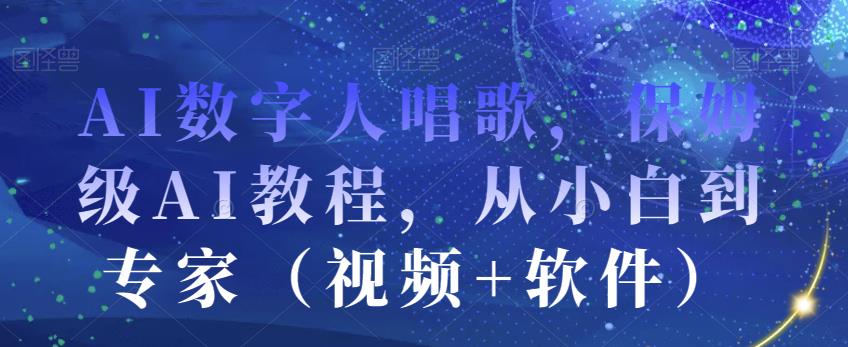 图怪兽 图怪兽 图怪兽

AI数字人唱歌，保姆级AI教程，从小白到专家（视频+软件）